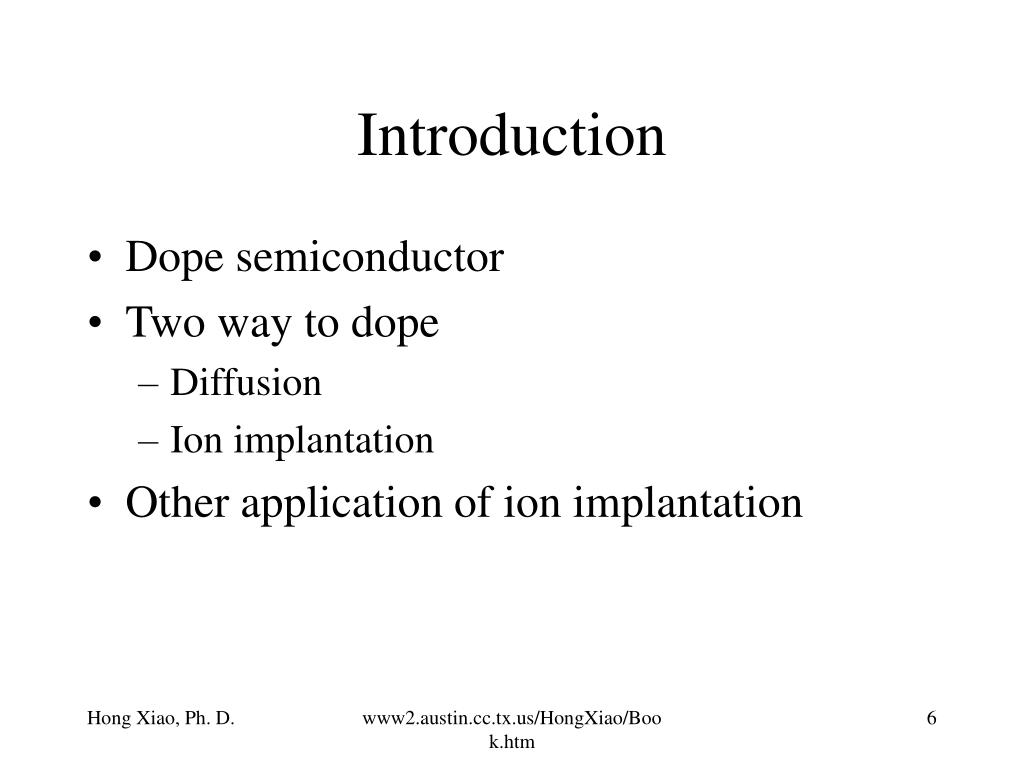 Introduction

• Dope semiconductor
• Two way to dope
– Diffusion
– Ion implantation
• Other application of ion implantation

Hong Xiao, Ph. D.

www2.austin.cc.tx.us/HongXiao/Book.htm

6